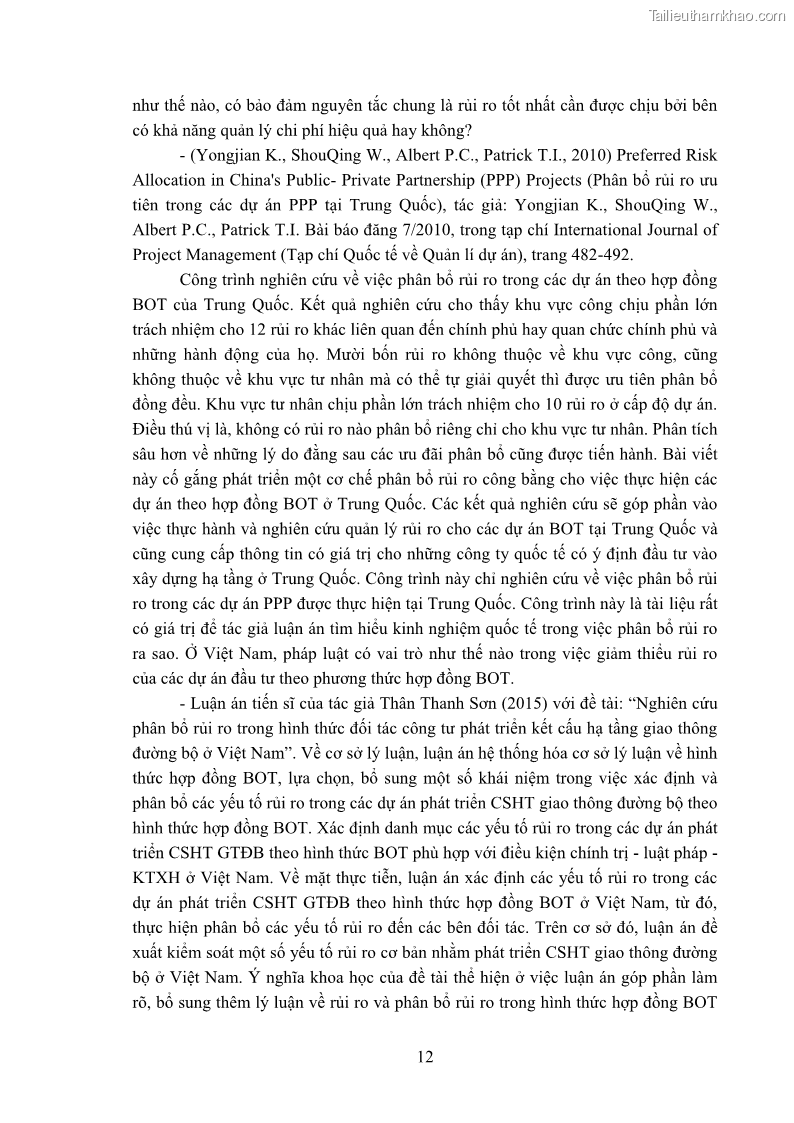 Tailieuthamkhao.com

như thế nào, có bảo đảm nguyên tắc chung là rủi ro tốt nhất cần được chịu bởi bên có khả năng quản lý chi phí hiệu quả hay không?

- (Yongjian K., ShouQing W., Albert P.C., Patrick T.I., 2010) Preferred Risk Allocation in China's Public- Private Partnership (PPP) Projects (Phân bổ rủi ro ưu tiên trong các dự án PPP tại Trung Quốc), tác giả: Yongjian K., ShouQing W., Albert P.C., Patrick T.I. Bài báo đăng 7/2010, trong tạp chí International Journal of Project Management (Tạp chí Quốc tế về Quản lí dự án), trang 482-492.

Công trình nghiên cứu về việc phân bổ rủi ro trong các dự án theo hợp đồng BOT của Trung Quốc. Kết quả nghiên cứu cho thấy khu vực công chịu phần lớn trách nhiệm cho 12 rủi ro khác liên quan đến chính phủ hay quan chức chính phủ và những hành động của họ. Mười bốn rủi ro không thuộc về khu vực công, cũng không thuộc về khu vực tư nhân mà có thể tự giải quyết thì được ưu tiên phân bổ đồng đều. Khu vực tư nhân chịu phần lớn trách nhiệm cho 10 rủi ro ở cấp độ dự án. Điều thú vị là, không có rủi ro nào phân bổ riêng chỉ cho khu vực tư nhân. Phân tích sâu hơn về những lý do đằng sau các ưu đãi phân bổ cũng được tiến hành. Bài viết này cố gắng phát triển một cơ chế phân bổ rủi ro công bằng cho việc thực hiện các dự án theo hợp đồng BOT ở Trung Quốc. Các kết quả nghiên cứu sẽ góp phần vào việc thực hành và nghiên cứu quản lý rủi ro cho các dự án BOT tại Trung Quốc và cũng cung cấp thông tin có giá trị cho những công ty quốc tế có ý định đầu tư vào xây dựng hạ tầng ở Trung Quốc. Công trình này chỉ nghiên cứu về việc phân bổ rủi ro trong các dự án PPP được thực hiện tại Trung Quốc. Công trình này là tài liệu rất có giá trị để tác giả luận án tìm hiểu kinh nghiệm quốc tế trong việc phân bổ rủi ro ra sao. Ở Việt Nam, pháp luật có vai trò như thế nào trong việc giảm thiểu rủi ro của các dự án đầu tư theo phương thức hợp đồng BOT.

- Luận án tiến sĩ của tác giả Thân Thanh Sơn (2015) với đề tài: “Nghiên cứu phân bổ rủi ro trong hình thức đối tác công tư phát triển kết cấu hạ tầng giao thông đường bộ ở Việt Nam”. Về cơ sở lý luận, luận án hệ thống hóa cơ sở lý luận về hình thức hợp đồng BOT, lựa chọn, bổ sung một số khái niệm trong việc xác định và phân bổ các yếu tố rủi ro trong các dự án phát triển CSHT giao thông đường bộ theo hình thức hợp đồng BOT. Xác định danh mục các yếu tố rủi ro trong các dự án phát triển CSHT GTĐB theo hình thức BOT phù hợp với điều kiện chính trị - luật pháp - KTXH ở Việt Nam. Về mặt thực tiễn, luận án xác định các yếu tố rủi ro trong các dự án phát triển CSHT GTĐB theo hình thức hợp đồng BOT ở Việt Nam, từ đó, thực hiện phân bổ các yếu tố rủi ro đến các bên đối tác. Trên cơ sở đó, luận án đề xuất kiểm soát một số yếu tố rủi ro cơ bản nhằm phát triển CSHT giao thông đường bộ ở Việt Nam. Ý nghĩa khoa học của đề tài thể hiện ở việc luận án góp phần làm rõ, bổ sung thêm lý luận về rủi ro và phân bổ rủi ro trong hình thức hợp đồng BOT

12